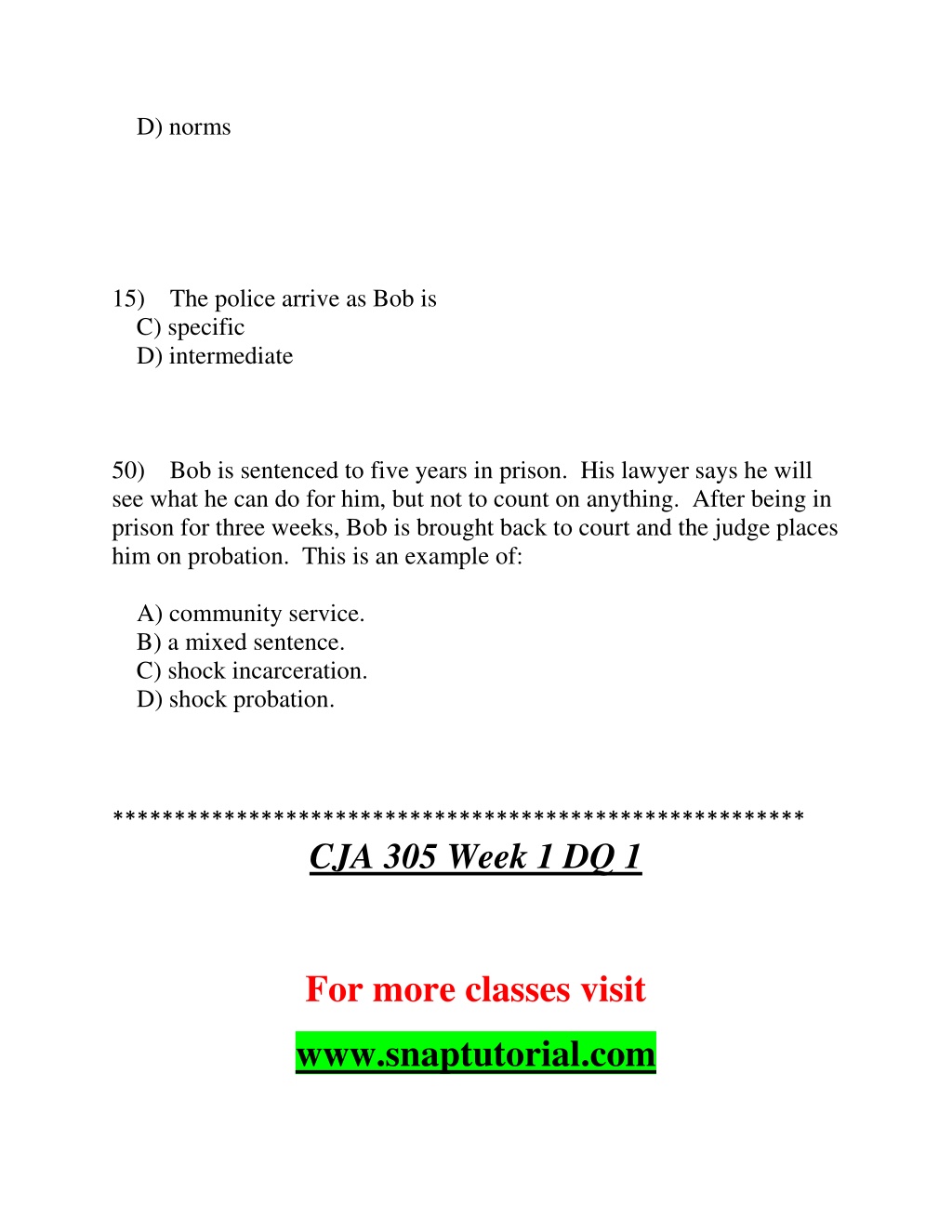 D) norms

15) The police arrive as Bob is
C) specific
D) intermediate

50) Bob is sentenced to five years in prison. His lawyer says he will see what he can do for him, but not to count on anything. After being in prison for three weeks, Bob is brought back to court and the judge places him on probation. This is an example of:

A) community service.
B) a mixed sentence.
C) shock incarceration.
D) shock probation.

******************************************************
CJA 305 Week 1 DQ 1

For more classes visit

www.snaptutorial.com